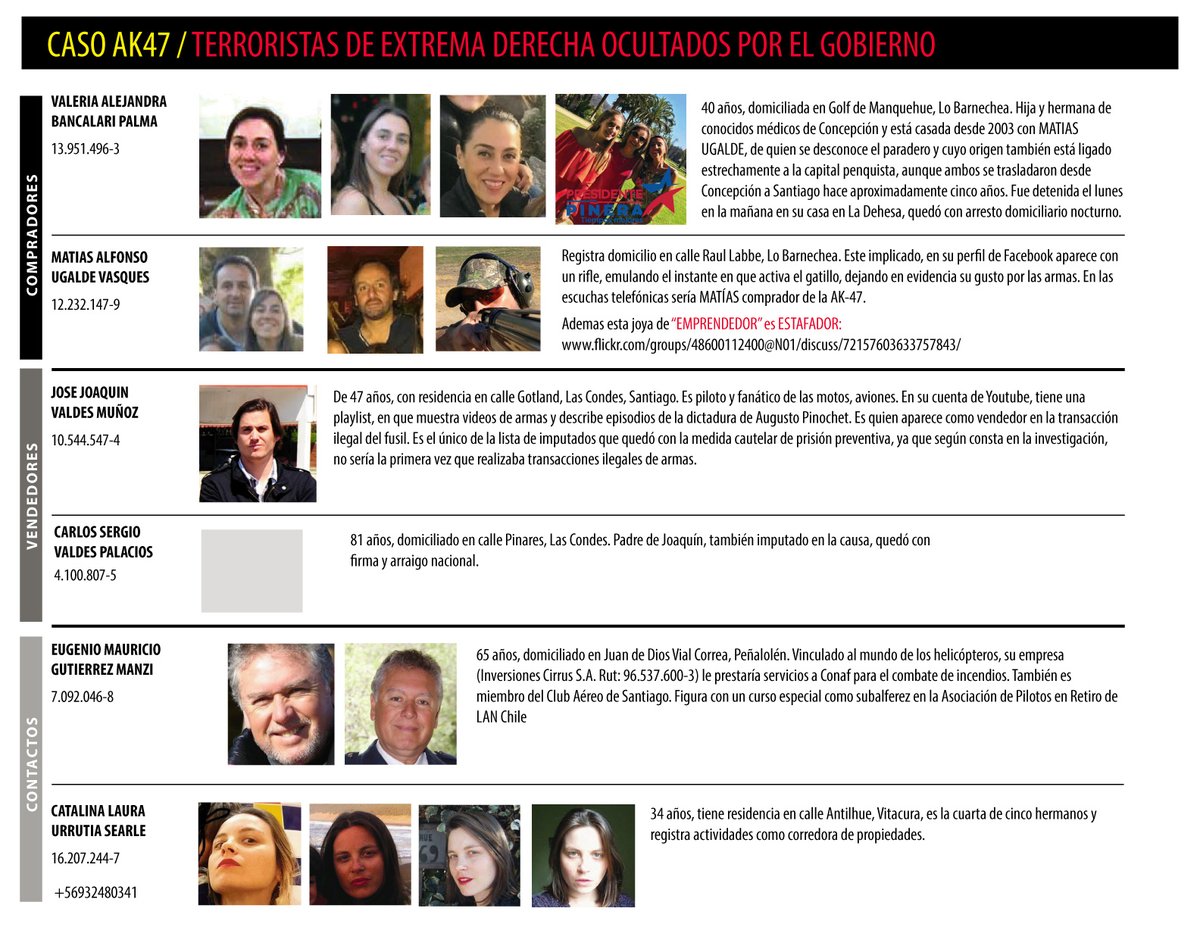 CASO AK47 / TERRORISTAS DE EXTREMA DERECHA OCULTADOS POR EL GOBIERNO

COMPRADORES

VALERIA ALEJANDRA BANCALARI PALMA
13.951.496-3

PRESIDENTE PIÑERA

40 años, domiciliada en Golf de Manquehue, Lo Barnechea. Hija y hermana de conocidos médicos de Concepción y está casada desde 2003 con MATIAS UGALDE, de quien se desconoce el paradero y cuyo origen también está ligado estrechamente a la capital penquista, aunque ambos se trasladaron desde Concepción a Santiago hace aproximadamente cinco años. Fue detenida el lunes en la mañana en su casa en La Dehesa, quedó con arresto domiciliario nocturno.

MATIAS ALFONSO UGALDE VASQUES
12.232.147-9

Registra domicilio en calle Raul Labbe, Lo Barnechea. Este implicado, en su perfil de Facebook aparece con un rifle, emulando el instante en que activa el gatillo, dejando en evidencia su gusto por las armas. En las escuchas telefónicas sería MATÍAS comprador de la AK-47.

Ademas esta joya de "EMPRENDEDOR" es ESTAFADOR:
www.flickr.com/groups/48600112400@N01/discuss/72157603633757843/

VENDEDORES

JOSE JOAQUIN VALDES MUÑOZ
10.544.547-4

De 47 años, con residencia en calle Gotland, Las Condes, Santiago. Es piloto y fanático de las motos, aviones. En su cuenta de Youtube, tiene una playlist, en que muestra videos de armas y describe episodios de la dictadura de Augusto Pinochet. Es quien aparece como vendedor en la transacción ilegal del fusil. Es el único de la lista de imputados que quedó con la medida cautelar de prisión preventiva, ya que según consta en la investigación, no sería la primera vez que realizaba transacciones ilegales de armas.

CARLOS SERGIO VALDES PALACIOS
4.100.807-5

81 años, domiciliado en calle Pinares, Las Condes. Padre de Joaquín, también imputado en la causa, quedó con firma y arraigo nacional.

CONTACTOS

EUGENIO MAURICIO GUTIERREZ MANZI
7.092.046-8

65 años, domiciliado en Juan de Dios Vial Correa, Peñalolén. Vinculado al mundo de los helicópteros, su empresa (Inversiones Cirrus S.A. Rut: 96.537.600-3) le prestaría servicios a Conaf para el combate de incendios. También es miembro del Club Aéreo de Santiago. Figura con un curso especial como subalferez en la Asociación de Pilotos en Retiro de LAN Chile

CATALINA LAURA URRUTIA SEARLE
16.207.244-7
+56932480341

34 años, tiene residencia en calle Antilhue, Vitacura, es la cuarta de cinco hermanos y registra actividades como corredora de propiedades.